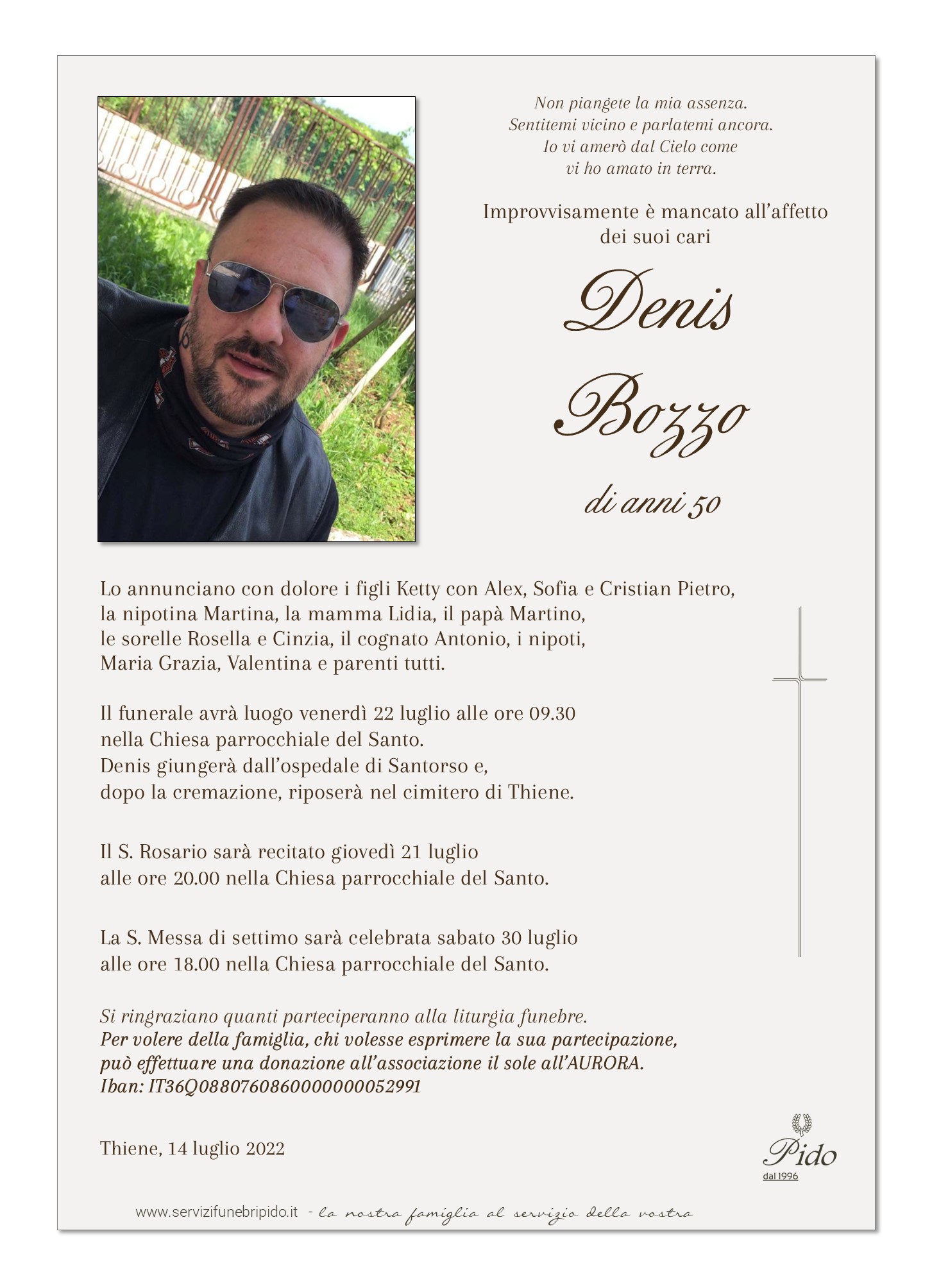 Non piangete la mia assenza.
Sentitemi vicino e parlatemi ancora.
Io vi amerò dal Cielo come
vi ho amato in terra.

Improvvisamente è mancato all'affetto dei suoi cari

Denis
Bozzo

di anni 50

Lo annunciano con dolore i figli Ketty con Alex, Sofia e Cristian Pietro, la nipotina Martina, la mamma Lidia, il papà Martino, le sorelle Rosella e Cinzia, il cognato Antonio, i nipoti, Maria Grazia, Valentina e parenti tutti.

Il funerale avrà luogo venerdì 22 luglio alle ore 09.30 nella Chiesa parrocchiale del Santo.
Denis giungerà dall'ospedale di Santorso e, dopo la cremazione, riposerà nel cimitero di Thiene.

Il S. Rosario sarà recitato giovedì 21 luglio alle ore 20.00 nella Chiesa parrocchiale del Santo.

La S. Messa di settimo sarà celebrata sabato 30 luglio alle ore 18.00 nella Chiesa parrocchiale del Santo.

Si ringraziano quanti parteciperanno alla liturgia funebre.
Per volere della famiglia, chi volesse esprimere la sua partecipazione, può effettuare una donazione all'associazione il sole all'AURORA.
Iban: IT36Q0880760860000000052991

Thiene, 14 luglio 2022

Pido
dal 1996

www.servizifunebripido.it - la nostra famiglia al servizio della vostra